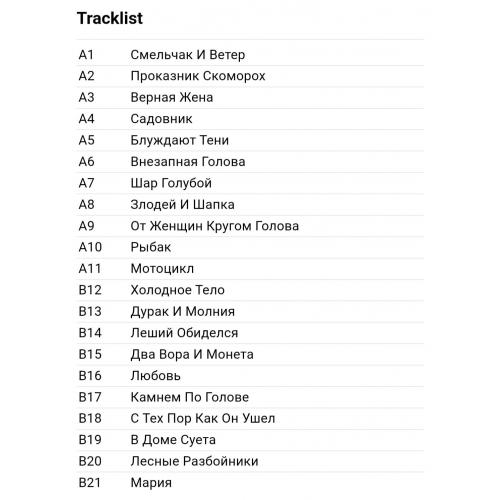 Tracklist

| | |
|---|---|
| A1 | Смельчак И Ветер |
| A2 | Проказник Скоморох |
| A3 | Верная Жена |
| A4 | Садовник |
| A5 | Блуждают Тени |
| A6 | Внезапная Голова |
| A7 | Шар Голубой |
| A8 | Злодей И Шапка |
| A9 | От Женщин Кругом Голова |
| A10 | Рыбак |
| A11 | Мотоцикл |
| B12 | Холодное Тело |
| B13 | Дурак И Молния |
| B14 | Леший Обиделся |
| B15 | Два Вора И Монета |
| B16 | Любовь |
| B17 | Камнем По Голове |
| B18 | С Тех Пор Как Он Ушел |
| B19 | В Доме Суета |
| B20 | Лесные Разбойники |
| B21 | Мария |